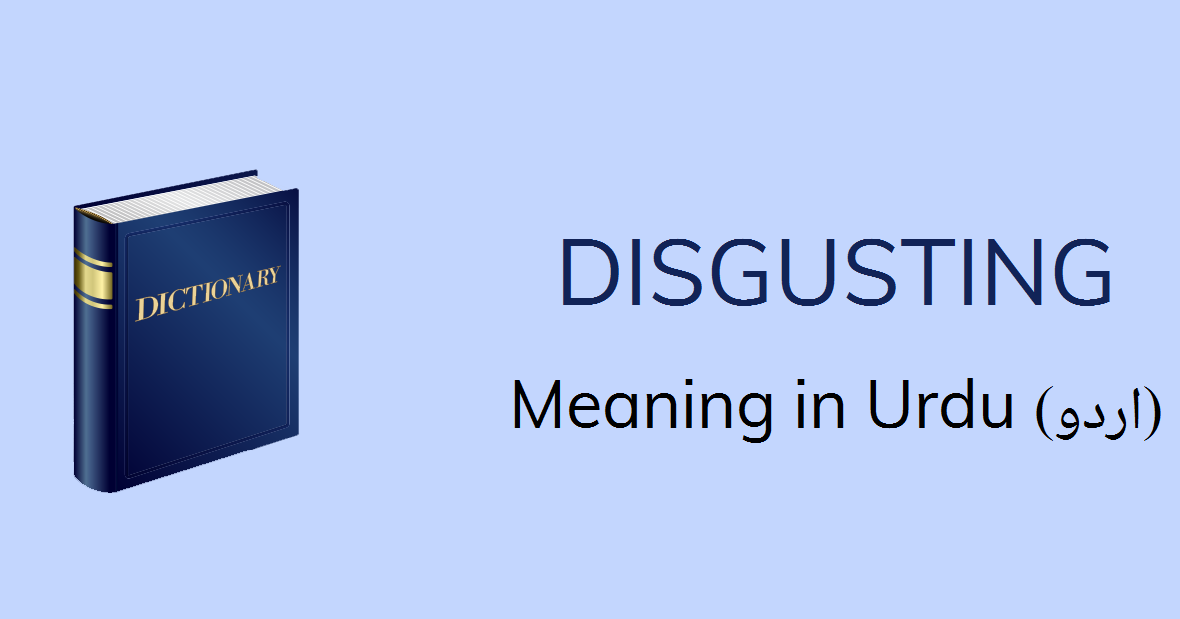 DICTIONARY

DISGUSTING

Meaning in Urdu (اردو)